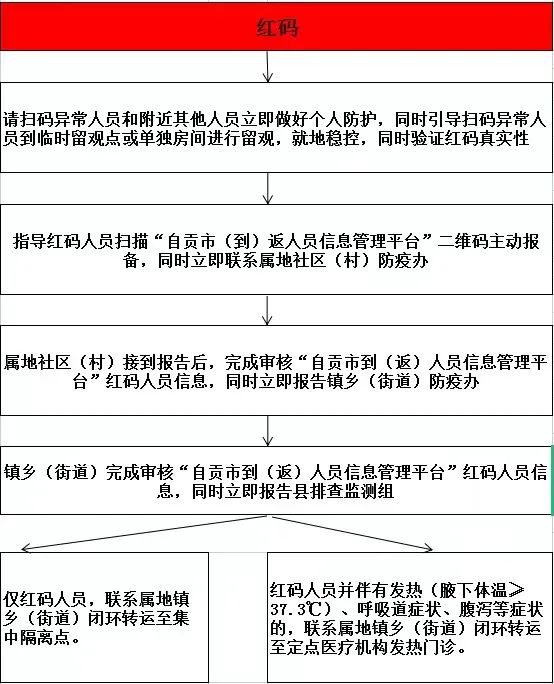 红码

请扫码异常人员和附近其他人员立即做好个人防护，同时引导扫码异常人员到临时留观点或单独房间进行留观，就地稳控，同时验证红码真实性

指导红码人员扫描“自贡市（到）返人员信息管理平台”二维码主动报备，同时立即联系属地社区（村）防疫办

属地社区（村）接到报告后，完成审核“自贡市到（返）人员信息管理平台”红码人员信息，同时立即报告镇乡（街道）防疫办

镇乡（街道）完成审核“自贡市到（返）人员信息管理平台”红码人员信息，同时立即报告县排查监测组

仅红码人员，联系属地镇乡（街道）闭环转运至集中隔离点。

红码人员并伴有发热（腋下体温≥37.3℃）、呼吸道症状、腹泻等症状的，联系属地镇乡（街道）闭环转运至定点医疗机构发热门诊。